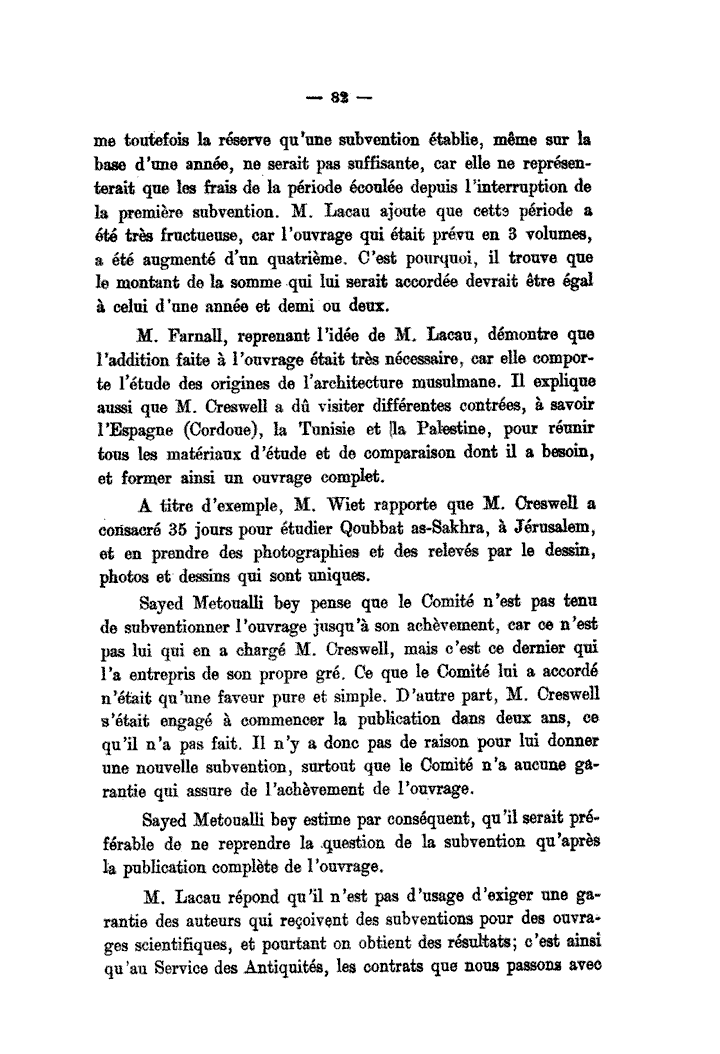 — 82 —

me toutefois la réserve qu'une subvention établie, même sur la base d'une année, ne serait pas suffisante, car elle ne représenterait que les frais de la période écoulée depuis l'interruption de la première subvention. M. Lacau ajoute que cette période a été très fructueuse, car l'ouvrage qui était prévu en 3 volumes, a été augmenté d'un quatrième. C'est pourquoi, il trouve que le montant de la somme qui lui serait accordée devrait être égal à celui d'une année et demi ou deux.

M. Farnall, reprenant l'idée de M. Lacau, démontre que l'addition faite à l'ouvrage était très nécessaire, car elle comporte l'étude des origines de l'architecture musulmane. Il explique aussi que M. Creswell a dû visiter différentes contrées, à savoir l'Espagne (Cordoue), la Tunisie et la Palestine, pour réunir tous les matériaux d'étude et de comparaison dont il a besoin, et former ainsi un ouvrage complet.

A titre d'exemple, M. Wiet rapporte que M. Creswell a consacré 35 jours pour étudier Qoubbat as-Sakhra, à Jérusalem, et en prendre des photographies et des relevés par le dessin, photos et dessins qui sont uniques.

Sayed Metoualli bey pense que le Comité n'est pas tenu de subventionner l'ouvrage jusqu'à son achèvement, car ce n'est pas lui qui en a chargé M. Creswell, mais c'est ce dernier qui l'a entrepris de son propre gré. Ce que le Comité lui a accordé n'était qu'une faveur pure et simple. D'autre part, M. Creswell s'était engagé à commencer la publication dans deux ans, ce qu'il n'a pas fait. Il n'y a donc pas de raison pour lui donner une nouvelle subvention, surtout que le Comité n'a aucune garantie qui assure de l'achèvement de l'ouvrage.

Sayed Metoualli bey estime par conséquent, qu'il serait préférable de ne reprendre la question de la subvention qu'après la publication complète de l'ouvrage.

M. Lacau répond qu'il n'est pas d'usage d'exiger une garantie des auteurs qui reçoivent des subventions pour des ouvrages scientifiques, et pourtant on obtient des résultats; c'est ainsi qu'au Service des Antiquités, les contrats que nous passons avec